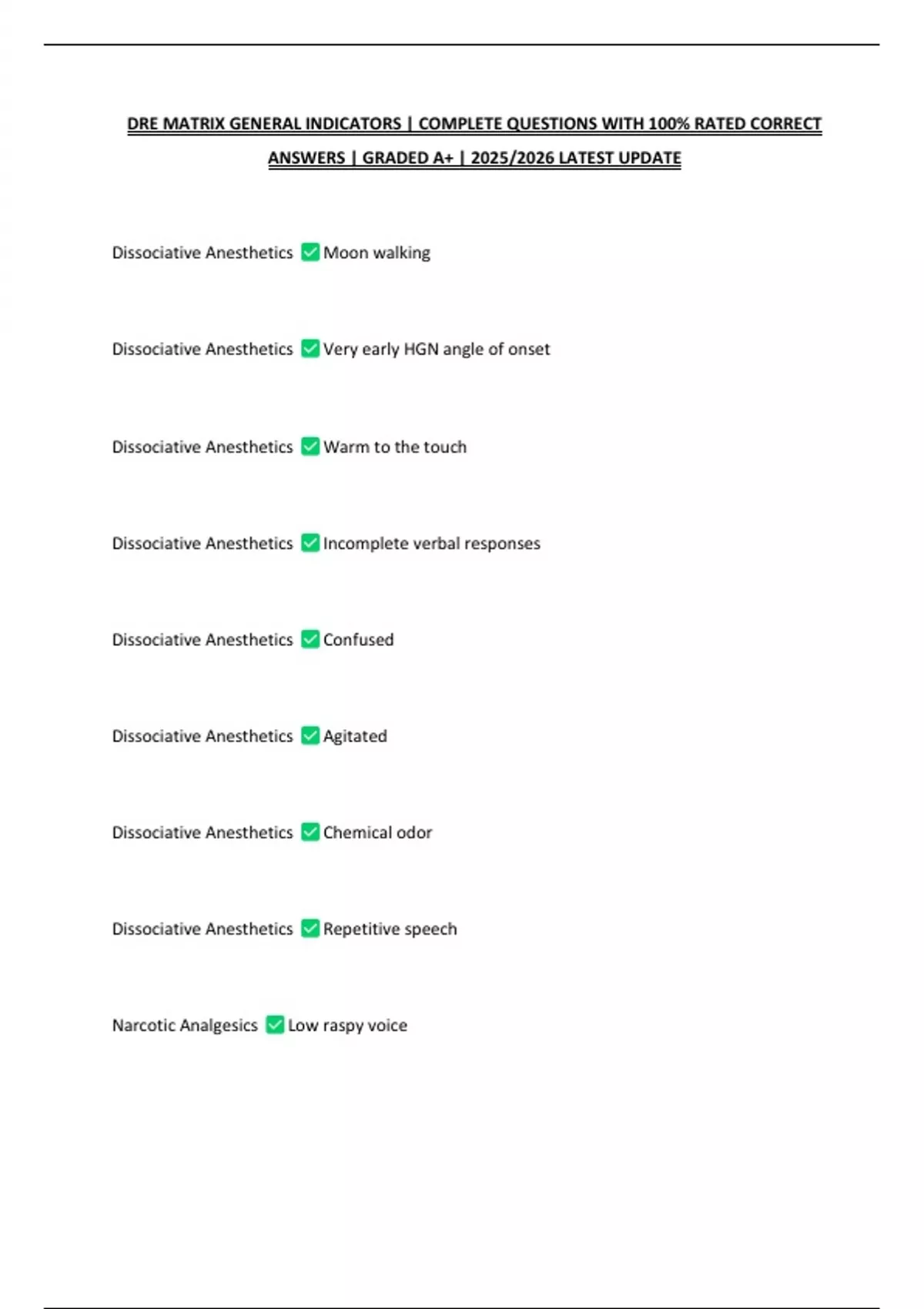 DRE MATRIX GENERAL INDICATORS | COMPLETE QUESTIONS WITH 100% RATED CORRECT ANSWERS | GRADED A+ | 2025/2026 LATEST UPDATE

Dissociative Anesthetics ✅ Moon walking

Dissociative Anesthetics ✅ Very early HGN angle of onset

Dissociative Anesthetics ✅ Warm to the touch

Dissociative Anesthetics ✅ Incomplete verbal responses

Dissociative Anesthetics ✅ Confused

Dissociative Anesthetics ✅ Agitated

Dissociative Anesthetics ✅ Chemical odor

Dissociative Anesthetics ✅ Repetitive speech

Narcotic Analgesics ✅ Low raspy voice